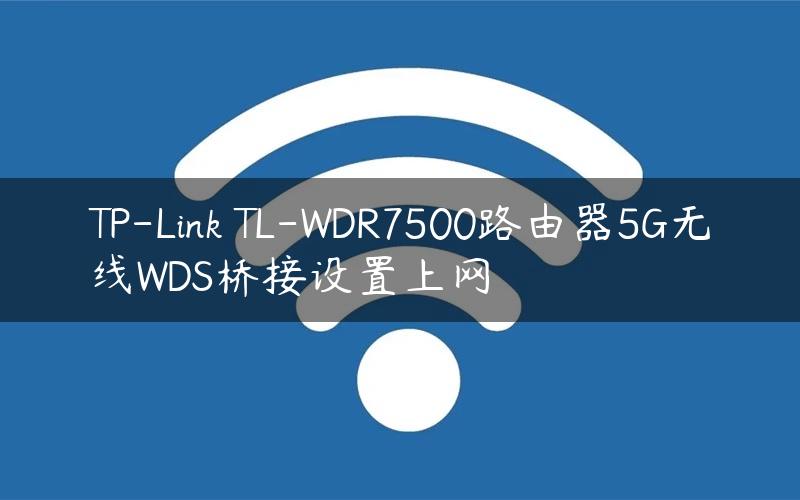 TP-Link TL-WDR7500路由器5G无线WDS桥接设置上网